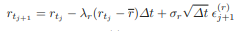 $r_{t_{j+1}} = r_{t_j} - \lambda_r(r_{t_j} - \overline{r})\Delta t + \sigma_r\sqrt{\Delta t}\,\epsilon_{j+1}^{(r)}$